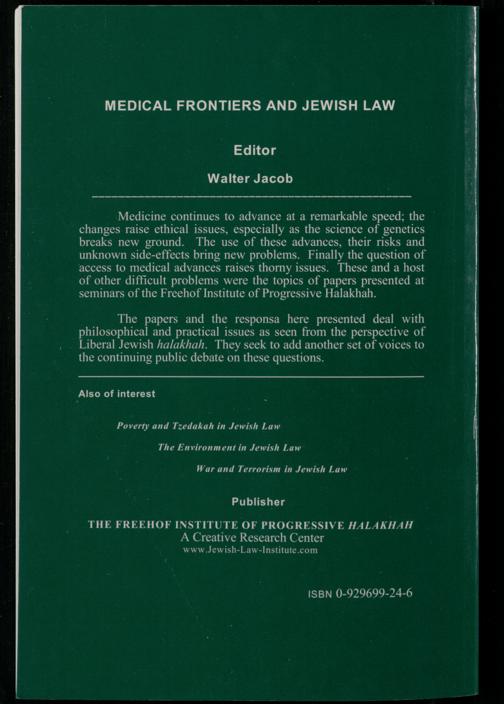 MEDICAL FRONTIERS AND JEWISH LAW

Editor

Walter Jacob

Medicine continues to advance at a remarkable speed; the changes raise ethical issues, especially as the science of genetics breaks new ground. The use of these advances, their risks and unknown side-effects bring new problems. Finally the question of access to medical advances raises thorny issues. These and a host of other difficult problems were the topics of papers presented at seminars of the Freehof Institute of Progressive Halakhah.

The papers and the responsa here presented deal with philosophical and practical issues as seen from the perspective of Liberal Jewish halakhah. They seek to add another set of voices to the continuing public debate on these questions.

Also of interest

Poverty and Tzedakah in Jewish Law

The Environment in Jewish Law

War and Terrorism in Jewish Law

Publisher

THE FREEHOF INSTITUTE OF PROGRESSIVE HALAKHAH
A Creative Research Center
www.Jewish-Law-Institute.com

ISBN 0-929699-24-6